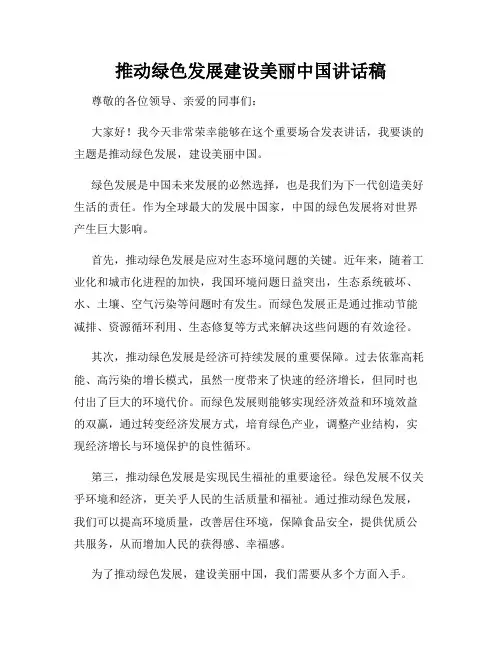 推动绿色发展建设美丽中国讲话稿

尊敬的各位领导、亲爱的同事们：

大家好！我今天非常荣幸能够在这个重要场合发表讲话，我要谈的主题是推动绿色发展，建设美丽中国。

绿色发展是中国未来发展的必然选择，也是我们为下一代创造美好生活的责任。作为全球最大的发展中国家，中国的绿色发展将对世界产生巨大影响。

首先，推动绿色发展是应对生态环境问题的关键。近年来，随着工业化和城市化进程的加快，我国环境问题日益突出，生态系统破坏、水、土壤、空气污染等问题时有发生。而绿色发展正是通过推动节能减排、资源循环利用、生态修复等方式来解决这些问题的有效途径。

其次，推动绿色发展是经济可持续发展的重要保障。过去依靠高耗能、高污染的增长模式，虽然一度带来了快速的经济增长，但同时也付出了巨大的环境代价。而绿色发展则能够实现经济效益和环境效益的双赢，通过转变经济发展方式，培育绿色产业，调整产业结构，实现经济增长与环境保护的良性循环。

第三，推动绿色发展是实现民生福祉的重要途径。绿色发展不仅关乎环境和经济，更关乎人民的生活质量和福祉。通过推动绿色发展，我们可以提高环境质量，改善居住环境，保障食品安全，提供优质公共服务，从而增加人民的获得感、幸福感。

为了推动绿色发展，建设美丽中国，我们需要从多个方面入手。